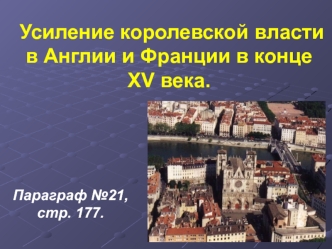 Усиление королевской власти в Англии и Франции в конце XV века.

Параграф №21, стр. 177.